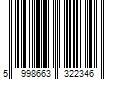 5 998663 322346